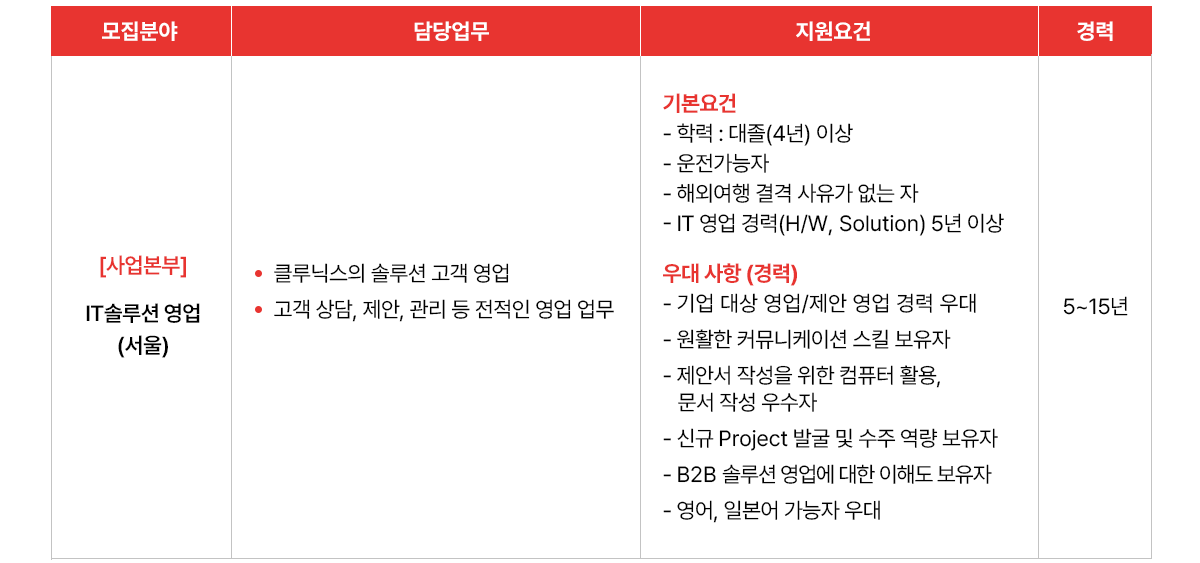 | 모집분야 | 담당업무 | 지원요건 | 경력 |
|---|---|---|---|
| [사업본부] IT솔루션 영업 (서울) | • 클루닉스의 솔루션 고객 영업 • 고객 상담, 제안, 관리 등 전적인 영업 업무 | 기본요건 - 학력 : 대졸(4년) 이상 - 운전가능자 - 해외여행 결격 사유가 없는 자 - IT 영업 경력(H/W, Solution) 5년 이상 우대 사항 (경력) - 기업 대상 영업/제안 영업 경력 우대 - 원활한 커뮤니케이션 스킬 보유자 - 제안서 작성을 위한 컴퓨터 활용, 문서 작성 우수자 - 신규 Project 발굴 및 수주 역량 보유자 - B2B 솔루션 영업에 대한 이해도 보유자 - 영어, 일본어 가능자 우대 | 5~15년 |